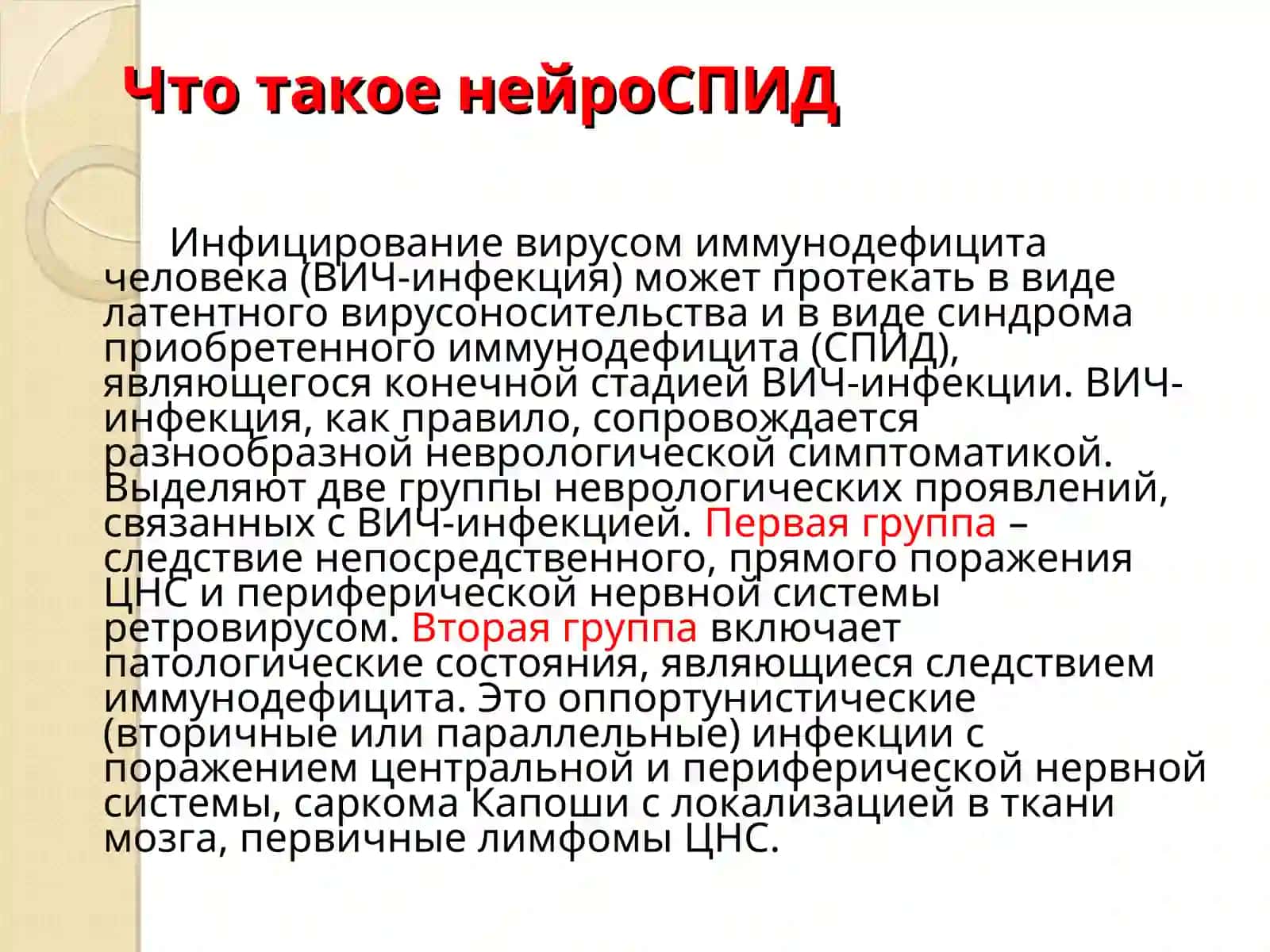 Что такое нейроСПИД

Инфицирование вирусом иммунодефицита человека (ВИЧ-инфекция) может протекать в виде латентного вирусоносительства и в виде синдрома приобретенного иммунодефицита (СПИД), являющегося конечной стадией ВИЧ-инфекции. ВИЧ-инфекция, как правило, сопровождается разнообразной неврологической симптоматикой. Выделяют две группы неврологических проявлений, связанных с ВИЧ-инфекцией. Первая группа – следствие непосредственного, прямого поражения ЦНС и периферической нервной системы ретровирусом. Вторая группа включает патологические состояния, являющиеся следствием иммунодефицита. Это оппортунистические (вторичные или параллельные) инфекции с поражением центральной и периферической нервной системы, саркома Капоши с локализацией в ткани мозга, первичные лимфомы ЦНС.